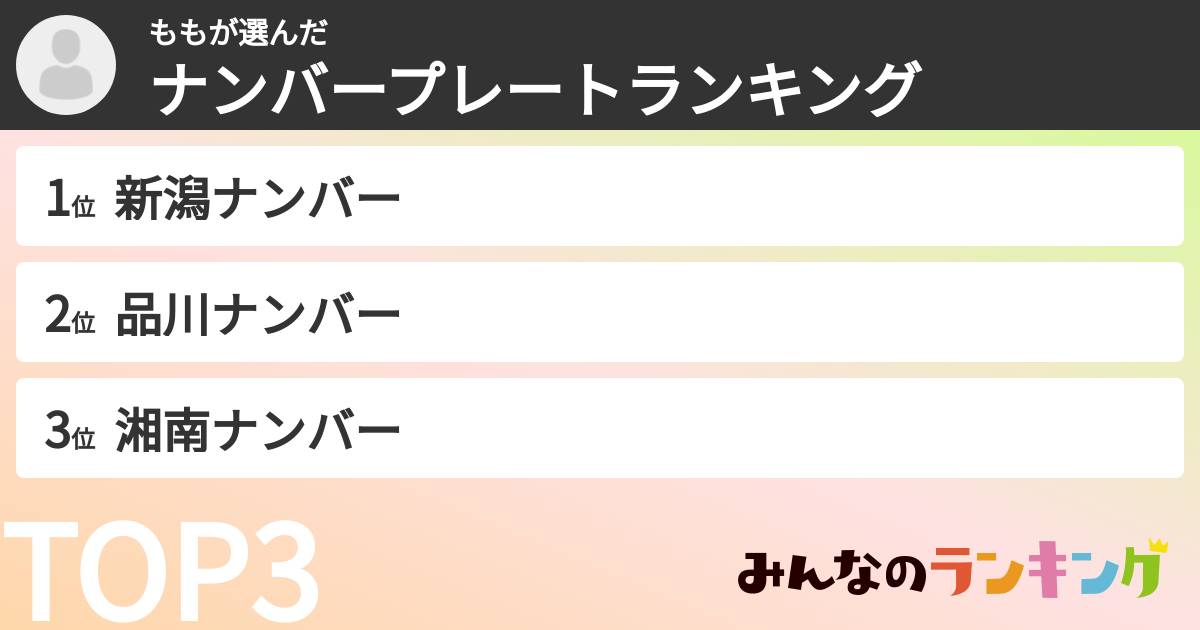 ももが選んだ
ナンバープレートランキング

1位 新潟ナンバー

2位 品川ナンバー

3位 湘南ナンバー

TOP3

みんなのランキング